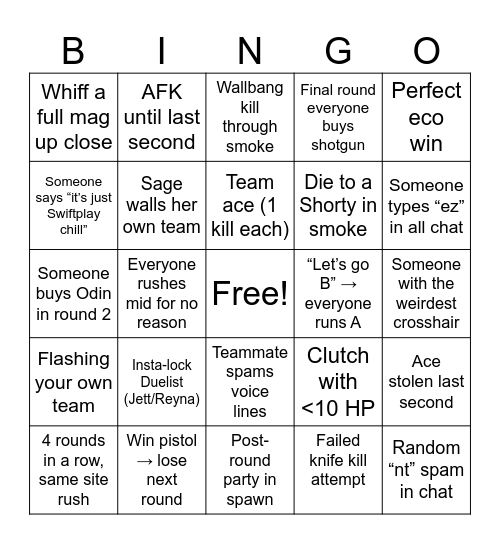 | B | I | N | G | O |
|---|---|---|---|---|
| Whiff a full mag up close | AFK until last second | Wallbang kill through smoke | Final round everyone buys shotgun | Perfect eco win |
| Someone says “it’s just Swiftplay chill” | Sage walls her own team | Team ace (1 kill each) | Die to a Shorty in smoke | Someone types “ez” in all chat |
| Someone buys Odin in round 2 | Everyone rushes mid for no reason | Free! | “Let’s go B” → everyone runs A | Someone with the weirdest crosshair |
| Flashing your own team | Insta-lock Duelist (Jett/Reyna) | Teammate spams voice lines | Clutch with <10 HP | Ace stolen last second |
| 4 rounds in a row, same site rush | Win pistol → lose next round | Post-round party in spawn | Failed knife kill attempt | Random “nt” spam in chat |